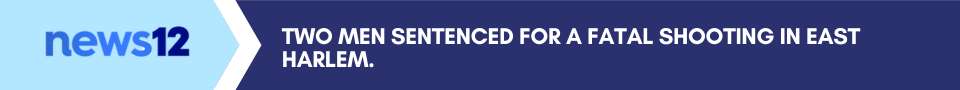 news12

TWO MEN SENTENCED FOR A FATAL SHOOTING IN EAST HARLEM.